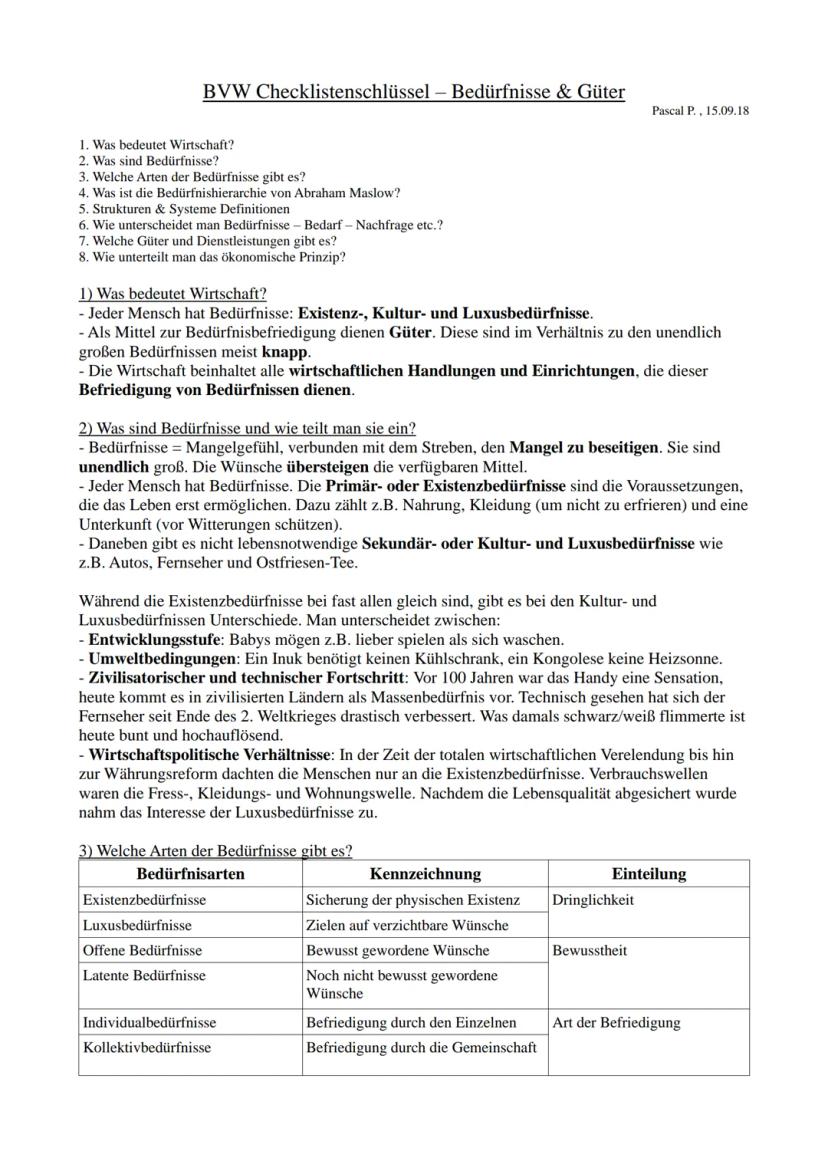 BVW Checklistenschlüssel – Bedürfnisse & Güter

Pascal P. , 15.09.18

1. Was bedeutet Wirtschaft?
2. Was sind Bedürfnisse?
3. Welche Arten der Bedürfnisse gibt es?
4. Was ist die Bedürfnishierarchie von Abraham Maslow?
5. Strukturen & Systeme Definitionen
6. Wie unterscheidet man Bedürfnisse – Bedarf – Nachfrage etc.?
7. Welche Güter und Dienstleistungen gibt es?
8. Wie unterteilt man das ökonomische Prinzip?

1) Was bedeutet Wirtschaft?
- Jeder Mensch hat Bedürfnisse: Existenz-, Kultur- und Luxusbedürfnisse.
- Als Mittel zur Bedürfnisbefriedigung dienen Güter. Diese sind im Verhältnis zu den unendlich großen Bedürfnissen meist knapp.
- Die Wirtschaft beinhaltet alle wirtschaftlichen Handlungen und Einrichtungen, die dieser Befriedigung von Bedürfnissen dienen.

2) Was sind Bedürfnisse und wie teilt man sie ein?
- Bedürfnisse = Mangelgefühl, verbunden mit dem Streben, den Mangel zu beseitigen. Sie sind unendlich groß. Die Wünsche übersteigen die verfügbaren Mittel.
- Jeder Mensch hat Bedürfnisse. Die Primär- oder Existenzbedürfnisse sind die Voraussetzungen, die das Leben erst ermöglichen. Dazu zählt z.B. Nahrung, Kleidung (um nicht zu erfrieren) und eine Unterkunft (vor Witterungen schützen).
- Daneben gibt es nicht lebensnotwendige Sekundär- oder Kultur- und Luxusbedürfnisse wie z.B. Autos, Fernseher und Ostfriesen-Tee.

Während die Existenzbedürfnisse bei fast allen gleich sind, gibt es bei den Kultur- und Luxusbedürfnissen Unterschiede. Man unterscheidet zwischen:
- Entwicklungsstufe: Babys mögen z.B. lieber spielen als sich waschen.
- Umweltbedingungen: Ein Inuk benötigt keinen Kühlschrank, ein Kongolese keine Heizsonne.
- Zivilisatorischer und technischer Fortschritt: Vor 100 Jahren war das Handy eine Sensation, heute kommt es in zivilisierten Ländern als Massenbedürfnis vor. Technisch gesehen hat sich der Fernseher seit Ende des 2. Weltkrieges drastisch verbessert. Was damals schwarz/weiß flimmerte ist heute bunt und hochauflösend.
- Wirtschaftspolitische Verhältnisse: In der Zeit der totalen wirtschaftlichen Verelendung bis hin zur Währungsreform dachten die Menschen nur an die Existenzbedürfnisse. Verbrauchswellen waren die Fress-, Kleidungs- und Wohnungswelle. Nachdem die Lebensqualität abgesichert wurde nahm das Interesse der Luxusbedürfnisse zu.

3) Welche Arten der Bedürfnisse gibt es?

| Bedürfnisarten | Kennzeichnung | Einteilung |
|---|---|---|
| Existenzbedürfnisse | Sicherung der physischen Existenz | Dringlichkeit |
| Luxusbedürfnisse | Zielen auf verzichtbare Wünsche | |
| Offene Bedürfnisse | Bewusst gewordene Wünsche | Bewusstheit |
| Latente Bedürfnisse | Noch nicht bewusst gewordene Wünsche | |
| Individualbedürfnisse | Befriedigung durch den Einzelnen | Art der Befriedigung |
| Kollektivbedürfnisse | Befriedigung durch die Gemeinschaft | |